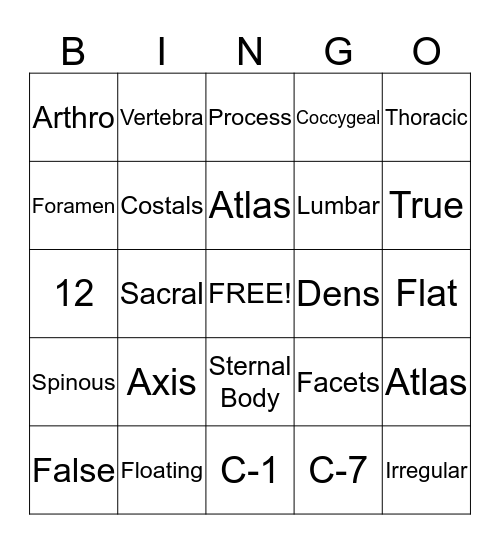 | B | I | N | G | O |
|---|---|---|---|---|
| Arthro | Vertebra | Process | Coccygeal | Thoracic |
| Foramen | Costals | Atlas | Lumbar | True |
| 12 | Sacral | FREE! | Dens | Flat |
| Spinous | Axis | Sternal Body | Facets | Atlas |
| False | Floating | C-1 | C-7 | Irregular |